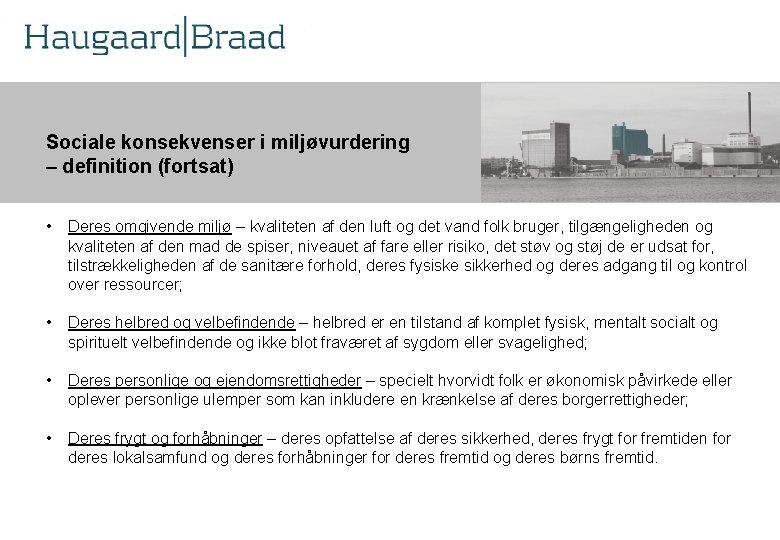 Haugaard|Braad

Sociale konsekvenser i miljøvurdering
– definition (fortsat)

• Deres omgivende miljø – kvaliteten af den luft og det vand folk bruger, tilgængeligheden og kvaliteten af den mad de spiser, niveauet af fare eller risiko, det støv og støj de er udsat for, tilstrækkeligheden af de sanitære forhold, deres fysiske sikkerhed og deres adgang til og kontrol over ressourcer;

• Deres helbred og velbefindende – helbred er en tilstand af komplet fysisk, mentalt socialt og spirituelt velbefindende og ikke blot fraværet af sygdom eller svagelighed;

• Deres personlige og ejendomsrettigheder – specielt hvorvidt folk er økonomisk påvirkede eller oplever personlige ulemper som kan inkludere en krænkelse af deres borgerrettigheder;

• Deres frygt og forhåbninger – deres opfattelse af deres sikkerhed, deres frygt for fremtiden for deres lokalsamfund og deres forhåbninger for deres fremtid og deres børns fremtid.